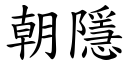 朝隱